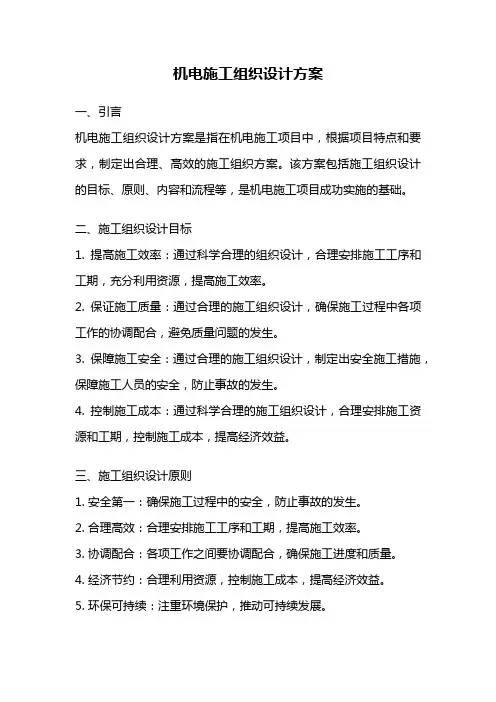 机电施工组织设计方案

一、引言

机电施工组织设计方案是指在机电施工项目中，根据项目特点和要求，制定出合理、高效的施工组织方案。该方案包括施工组织设计的目标、原则、内容和流程等，是机电施工项目成功实施的基础。

二、施工组织设计目标

1. 提高施工效率：通过科学合理的组织设计，合理安排施工工序和工期，充分利用资源，提高施工效率。

2. 保证施工质量：通过合理的施工组织设计，确保施工过程中各项工作的协调配合，避免质量问题的发生。

3. 保障施工安全：通过合理的施工组织设计，制定出安全施工措施，保障施工人员的安全，防止事故的发生。

4. 控制施工成本：通过科学合理的施工组织设计，合理安排施工资源和工期，控制施工成本，提高经济效益。

三、施工组织设计原则

1. 安全第一：确保施工过程中的安全，防止事故的发生。

2. 合理高效：合理安排施工工序和工期，提高施工效率。

3. 协调配合：各项工作之间要协调配合，确保施工进度和质量。

4. 经济节约：合理利用资源，控制施工成本，提高经济效益。

5. 环保可持续：注重环境保护，推动可持续发展。